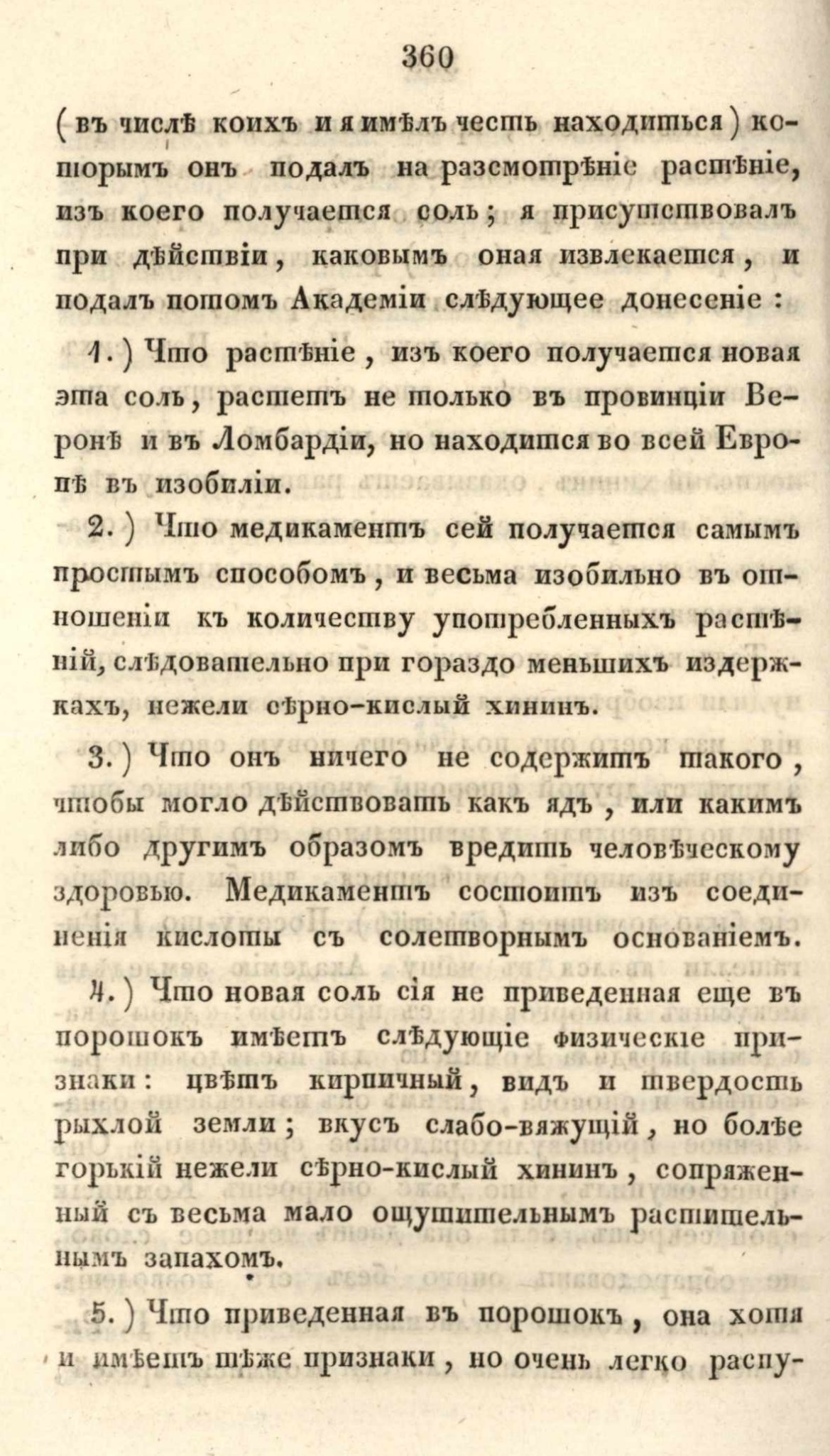 360

(въ числѣ коихъ и я имѣлъ честь находиться) которымъ онъ подалъ на разсмотрѣніе растѣніе, изъ коего получается соль; я присутствовалъ при дѣйствіи, каковымъ оная извлекается, и подалъ потомъ Академіи слѣдующее донесеніе:

1.) Что растѣніе, изъ коего получается новая эта соль, растетъ не только въ провинціи Веронѣ и въ Ломбардіи, но находится во всей Европѣ въ изобиліи.

2.) Что медикаментъ сей получается самымъ простымъ способомъ, и весьма изобильно въ отношеніи къ количеству употребленныхъ растѣній, слѣдовательно при гораздо меньшихъ издержкахъ, нежели сѣрно-кислый хининъ.

3.) Что онъ ничего не содержитъ такого, чтобы могло дѣйствовать какъ ядъ, или какимъ либо другимъ образомъ вредить человѣческому здоровью. Медикаментъ состоитъ изъ соединенія кислоты съ солетворнымъ основаніемъ.

4.) Что новая соль сія не приведенная еще въ порошокъ имѣетъ слѣдующіе физическіе признаки: цвѣтъ кирпичный, видъ и твердость рыхлой земли; вкусъ слабо-вяжущій, но болѣе горькій нежели сѣрно-кислый хининъ, сопряженный съ весьма мало ощутительнымъ растительнымъ запахомъ.

5.) Что приведенная въ порошокъ, она хотя и имѣетъ тѣже признаки, но очень легко распу-